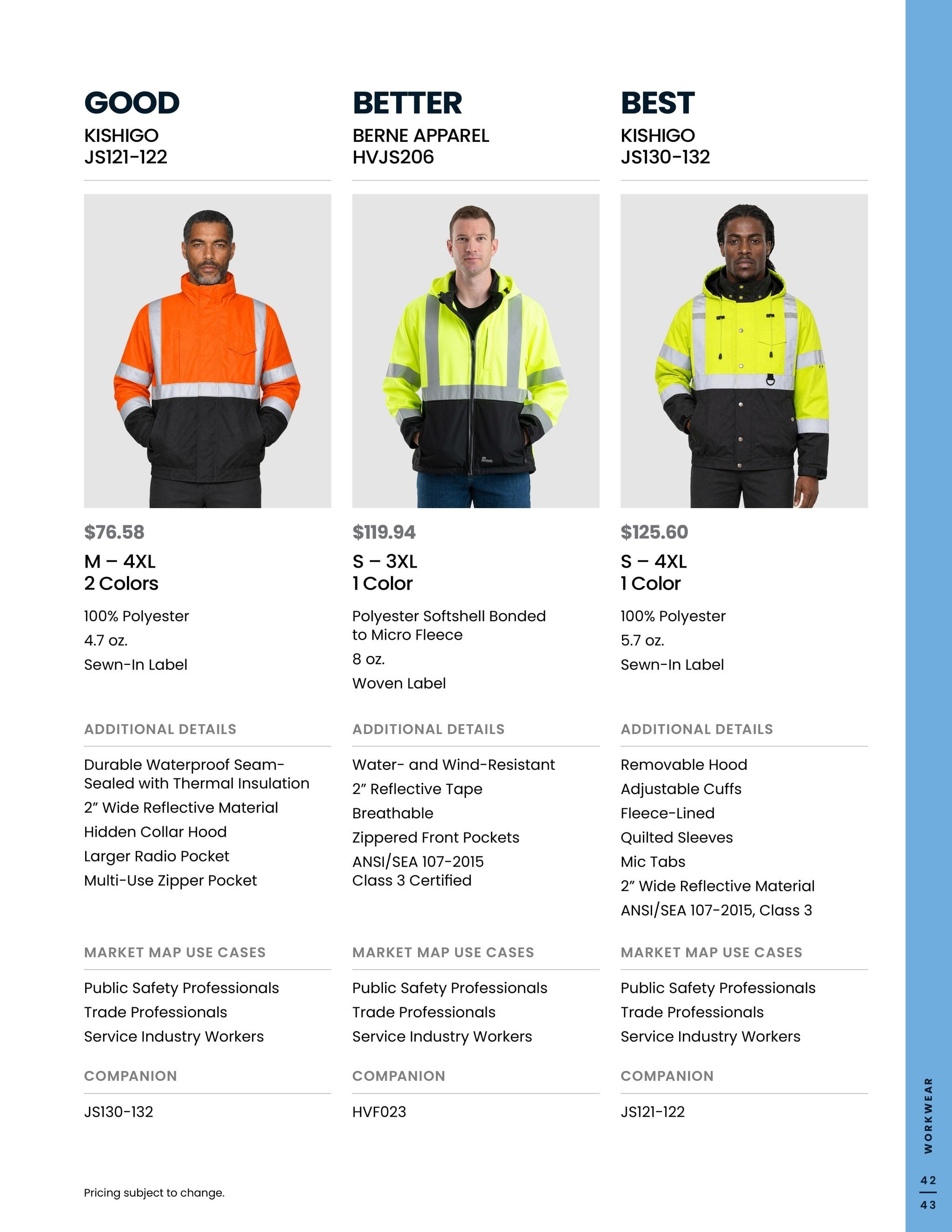 GOOD
KISHIGO
JS121-122

$76.58
M – 4XL
2 Colors

100% Polyester
4.7 oz.
Sewn-In Label

ADDITIONAL DETAILS

Durable Waterproof Seam-Sealed with Thermal Insulation
2" Wide Reflective Material
Hidden Collar Hood
Larger Radio Pocket
Multi-Use Zipper Pocket

MARKET MAP USE CASES

Public Safety Professionals
Trade Professionals
Service Industry Workers

COMPANION

JS130-132

BETTER
BERNE APPAREL
HVJS206

$119.94
S – 3XL
1 Color

Polyester Softshell Bonded to Micro Fleece
8 oz.
Woven Label

ADDITIONAL DETAILS

Water- and Wind-Resistant
2" Reflective Tape
Breathable
Zippered Front Pockets
ANSI/SEA 107-2015 Class 3 Certified

MARKET MAP USE CASES

Public Safety Professionals
Trade Professionals
Service Industry Workers

COMPANION

HVF023

BEST
KISHIGO
JS130-132

$125.60
S – 4XL
1 Color

100% Polyester
5.7 oz.
Sewn-In Label

ADDITIONAL DETAILS

Removable Hood
Adjustable Cuffs
Fleece-Lined
Quilted Sleeves
Mic Tabs
2" Wide Reflective Material
ANSI/SEA 107-2015, Class 3

MARKET MAP USE CASES

Public Safety Professionals
Trade Professionals
Service Industry Workers

COMPANION

JS121-122

Pricing subject to change.

WORKWEAR
42
43